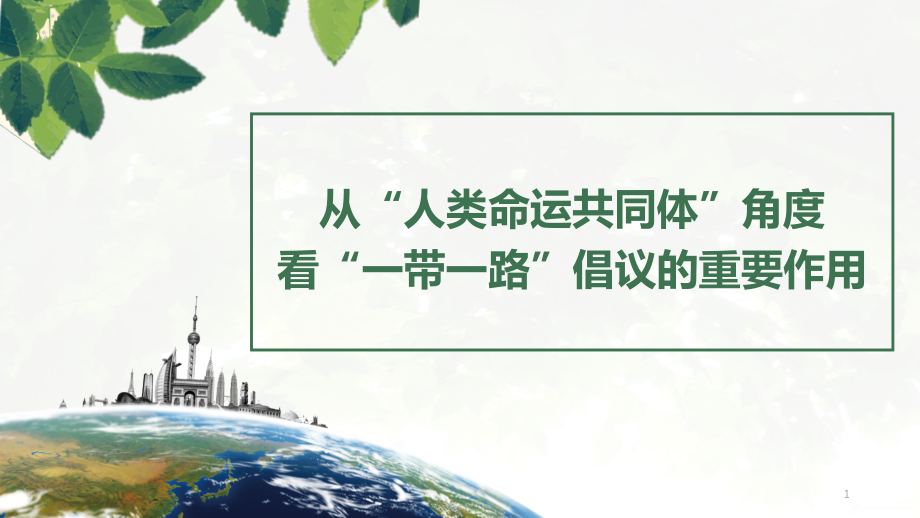 从“人类命运共同体”角度
看“一带一路”倡议的重要作用

1